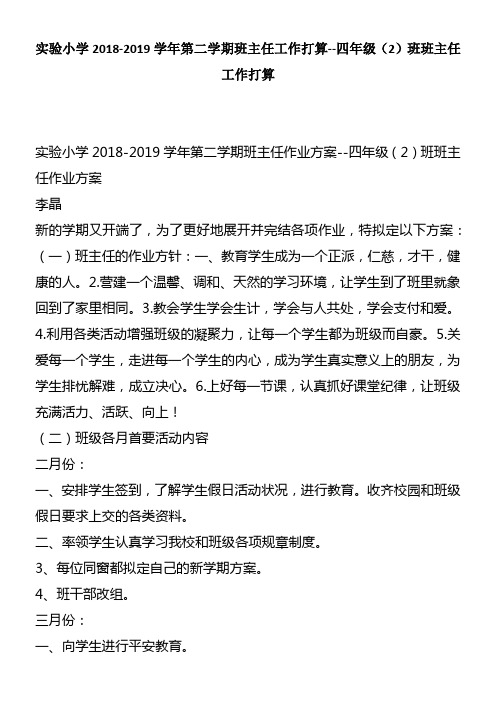 实验小学 2018-2019 学年第二学期班主任工作打算--四年级（2）班班主任工作打算

实验小学 2018-2019 学年第二学期班主任作业方案--四年级（2）班班主任作业方案

李晶

新的学期又开端了，为了更好地展开并完结各项作业，特拟定以下方案：

（一）班主任的作业方针：一、教育学生成为一个正派，仁慈，才干，健康的人。2.营建一个温馨、调和、天然的学习环境，让学生到了班里就象回到了家里相同。3.教会学生学会生计，学会与人共处，学会支付和爱。4.利用各类活动增强班级的凝聚力，让每一个学生都为班级而自豪。5.关爱每一个学生，走进每一个学生的内心，成为学生真实意义上的朋友，为学生排忧解难，成立决心。6.上好每一节课，认真抓好课堂纪律，让班级充满活力、活跃、向上！

（二）班级各月首要活动内容

二月份：

一、安排学生签到，了解学生假日活动状况，进行教育。收齐校园和班级假日要求上交的各类资料。

二、率领学生认真学习我校和班级各项规章制度。

3、每位同窗都拟定自己的新学期方案。

4、班干部改组。

三月份：

一、向学生进行平安教育。